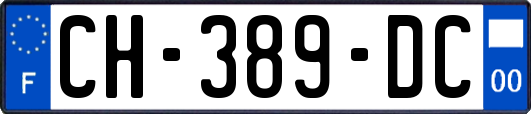 F
CH-389-DC
00